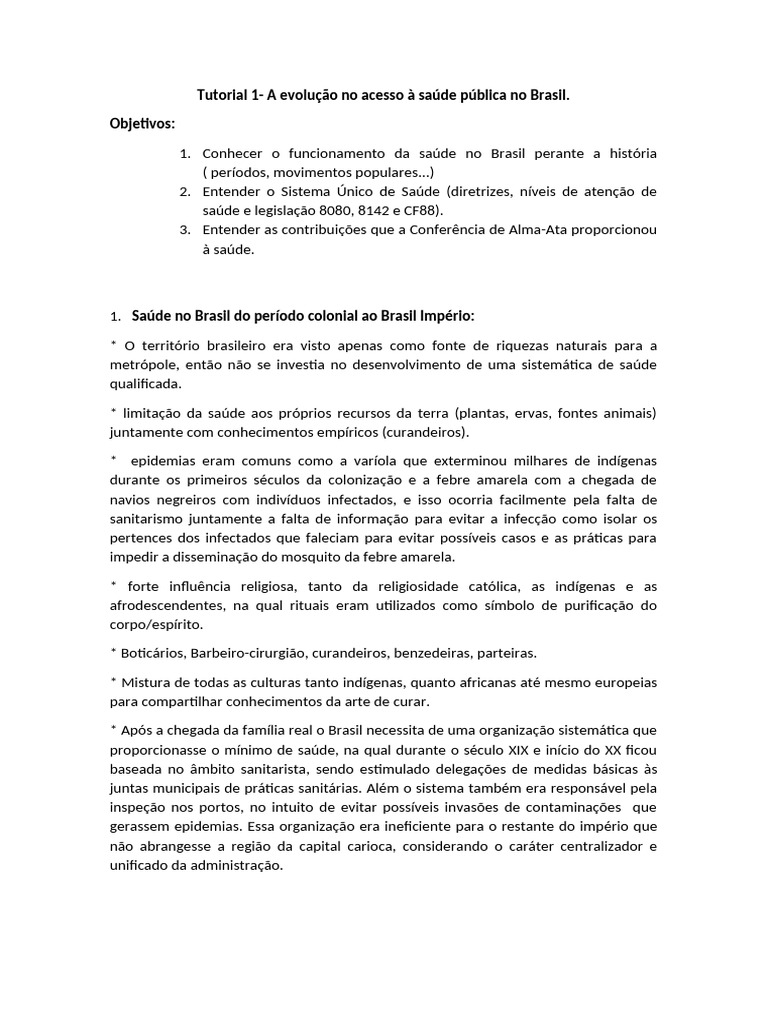 Tutorial 1- A evolução no acesso à saúde pública no Brasil.

Objetivos:

1. Conhecer o funcionamento da saúde no Brasil perante a história ( períodos, movimentos populares...)
2. Entender o Sistema Único de Saúde (diretrizes, níveis de atenção de saúde e legislação 8080, 8142 e CF88).
3. Entender as contribuições que a Conferência de Alma-Ata proporcionou à saúde.

1. Saúde no Brasil do período colonial ao Brasil Império:

* O território brasileiro era visto apenas como fonte de riquezas naturais para a metrópole, então não se investia no desenvolvimento de uma sistemática de saúde qualificada.

* limitação da saúde aos próprios recursos da terra (plantas, ervas, fontes animais) juntamente com conhecimentos empíricos (curandeiros).

* epidemias eram comuns como a varíola que exterminou milhares de indígenas durante os primeiros séculos da colonização e a febre amarela com a chegada de navios negreiros com indivíduos infectados, e isso ocorria facilmente pela falta de sanitarismo juntamente a falta de informação para evitar a infecção como isolar os pertences dos infectados que faleciam para evitar possíveis casos e as práticas para impedir a disseminação do mosquito da febre amarela.

* forte influência religiosa, tanto da religiosidade católica, as indígenas e as afrodescendentes, na qual rituais eram utilizados como símbolo de purificação do corpo/espírito.

* Boticários, Barbeiro-cirurgião, curandeiros, benzedeiras, parteiras.

* Mistura de todas as culturas tanto indígenas, quanto africanas até mesmo europeias para compartilhar conhecimentos da arte de curar.

* Após a chegada da família real o Brasil necessita de uma organização sistemática que proporcionasse o mínimo de saúde, na qual durante o século XIX e início do XX ficou baseada no âmbito sanitarista, sendo estimulado delegações de medidas básicas às juntas municipais de práticas sanitárias. Além o sistema também era responsável pela inspeção nos portos, no intuito de evitar possíveis invasões de contaminações que gerassem epidemias. Essa organização era ineficiente para o restante do império que não abrangesse a região da capital carioca, considerando o caráter centralizador e unificado da administração.